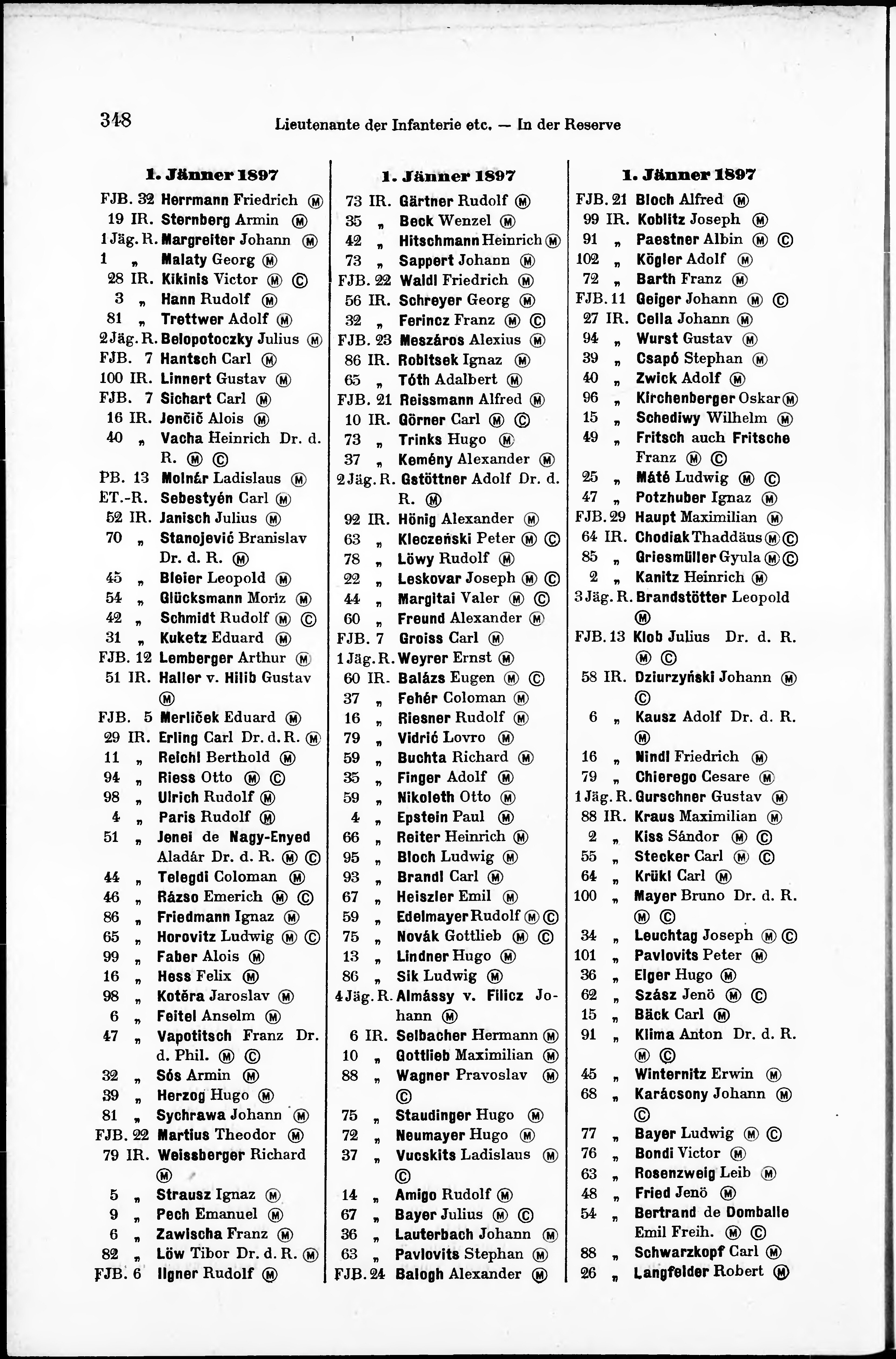 348 Lieutenante der Infanterie etc. — In der Reserve

1. Jänner 1897

FJB. 32 Herrmann Friedrich Ⓜ
19 IR. Sternberg Armin Ⓜ
1 Jäg. R. Margreiter Johann Ⓜ
1 „ Malaty Georg Ⓜ
28 IR. Kikinis Victor Ⓜ Ⓒ
3 „ Hann Rudolf Ⓜ
81 „ Trettwer Adolf Ⓜ
2 Jäg. R. Belopotoczky Julius Ⓜ
FJB. 7 Hantsch Carl Ⓜ
100 IR. Linnert Gustav Ⓜ
FJB. 7 Sichart Carl Ⓜ
16 IR. Jenčič Alois Ⓜ
40 „ Vacha Heinrich Dr. d. R. Ⓜ Ⓒ
PB. 13 Molnár Ladislaus Ⓜ
ET.-R. Sebestyén Carl Ⓜ
52 IR. Janisch Julius Ⓜ
70 „ Stanojević Branislav Dr. d. R. Ⓜ
45 „ Bleier Leopold Ⓜ
54 „ Glücksmann Moriz Ⓜ
42 „ Schmidt Rudolf Ⓜ Ⓒ
31 „ Kuketz Eduard Ⓜ
FJB. 12 Lemberger Arthur Ⓜ
51 IR. Haller v. Hilib Gustav Ⓜ
FJB. 5 Merliček Eduard Ⓜ
29 IR. Erling Carl Dr. d. R. Ⓜ
11 „ Reichl Berthold Ⓜ
94 „ Riess Otto Ⓜ Ⓒ
98 „ Ulrich Rudolf Ⓜ
4 „ Paris Rudolf Ⓜ
51 „ Jenei de Nagy-Enyed Aladár Dr. d. R. Ⓜ Ⓒ
44 „ Telegdi Coloman Ⓜ
46 „ Rázso Emerich Ⓜ Ⓒ
86 „ Friedmann Ignaz Ⓜ
65 „ Horovitz Ludwig Ⓜ Ⓒ
99 „ Faber Alois Ⓜ
16 „ Hess Felix Ⓜ
98 „ Kotěra Jaroslav Ⓜ
6 „ Feitel Anselm Ⓜ
47 „ Vapotitsch Franz Dr. d. Phil. Ⓜ Ⓒ
32 „ Sós Armin Ⓜ
39 „ Herzog Hugo Ⓜ
81 „ Sychrawa Johann Ⓜ
FJB. 22 Martius Theodor Ⓜ
79 IR. Weissberger Richard Ⓜ
5 „ Strausz Ignaz Ⓜ
9 „ Pech Emanuel Ⓜ
6 „ Zawischa Franz Ⓜ
82 „ Löw Tibor Dr. d. R. Ⓜ
FJB. 6 Ilgner Rudolf Ⓜ

1. Jänner 1897

73 IR. Gärtner Rudolf Ⓜ
35 „ Beck Wenzel Ⓜ
42 „ Hitschmann Heinrich Ⓜ
73 „ Sappert Johann Ⓜ
FJB. 22 Waldl Friedrich Ⓜ
56 IR. Schreyer Georg Ⓜ
32 „ Ferincz Franz Ⓜ Ⓒ
FJB. 23 Meszáros Alexius Ⓜ
86 IR. Robitsek Ignaz Ⓜ
65 „ Tóth Adalbert Ⓜ
FJB. 21 Reissmann Alfred Ⓜ
10 IR. Görner Carl Ⓜ Ⓒ
73 „ Trinks Hugo Ⓜ
37 „ Kemény Alexander Ⓜ
2 Jäg. R. Gstöttner Adolf Dr. d. R. Ⓜ
92 IR. Hönig Alexander Ⓜ
63 „ Kleczeński Peter Ⓜ Ⓒ
78 „ Löwy Rudolf Ⓜ
22 „ Leskovar Joseph Ⓜ Ⓒ
44 „ Margitai Valer Ⓜ Ⓒ
60 „ Freund Alexander Ⓜ
FJB. 7 Groiss Carl Ⓜ
1 Jäg. R. Weyrer Ernst Ⓜ
60 IR. Balázs Eugen Ⓜ Ⓒ
37 „ Fehér Coloman Ⓜ
16 „ Riesner Rudolf Ⓜ
79 „ Vidrić Lovro Ⓜ
59 „ Buchta Richard Ⓜ
35 „ Finger Adolf Ⓜ
59 „ Nikoleth Otto Ⓜ
4 „ Epstein Paul Ⓜ
66 „ Reiter Heinrich Ⓜ
95 „ Bloch Ludwig Ⓜ
93 „ Brandl Carl Ⓜ
67 „ Heiszler Emil Ⓜ
59 „ Edelmayer Rudolf Ⓜ Ⓒ
75 „ Novák Gottlieb Ⓜ Ⓒ
13 „ Lindner Hugo Ⓜ
86 „ Sik Ludwig Ⓜ
4 Jäg. R. Almássy v. Filicz Johann Ⓜ
6 IR. Selbacher Hermann Ⓜ
10 „ Gottlieb Maximilian Ⓜ
88 „ Wagner Pravoslav Ⓜ Ⓒ
75 „ Staudinger Hugo Ⓜ
72 „ Neumayer Hugo Ⓜ
37 „ Vucskits Ladislaus Ⓜ Ⓒ
14 „ Amigo Rudolf Ⓜ
67 „ Bayer Julius Ⓜ Ⓒ
36 „ Lauterbach Johann Ⓜ
63 „ Pavlovits Stephan Ⓜ
FJB. 24 Balogh Alexander Ⓜ

1. Jänner 1897

FJB. 21 Bloch Alfred Ⓜ
99 IR. Koblitz Joseph Ⓜ
91 „ Paestner Albin Ⓜ Ⓒ
102 „ Kögler Adolf Ⓜ
72 „ Barth Franz Ⓜ
FJB. 11 Geiger Johann Ⓜ Ⓒ
27 IR. Cella Johann Ⓜ
94 „ Wurst Gustav Ⓜ
39 „ Csapó Stephan Ⓜ
40 „ Zwick Adolf Ⓜ
96 „ Kirchenberger Oskar Ⓜ
15 „ Schediwy Wilhelm Ⓜ
49 „ Fritsch auch Fritsche Franz Ⓜ Ⓒ
25 „ Máté Ludwig Ⓜ Ⓒ
47 „ Potzhuber Ignaz Ⓜ
FJB. 29 Haupt Maximilian Ⓜ
64 IR. Chodiak Thaddäus Ⓜ Ⓒ
85 „ Griesmüller Gyula Ⓜ Ⓒ
2 „ Kanitz Heinrich Ⓜ
3 Jäg. R. Brandstötter Leopold Ⓜ
FJB. 13 Klob Julius Dr. d. R. Ⓜ Ⓒ
58 IR. Dziurzyński Johann Ⓜ Ⓒ
6 „ Kausz Adolf Dr. d. R. Ⓜ
16 „ Nindl Friedrich Ⓜ
79 „ Chierego Cesare Ⓜ
1 Jäg. R. Gurschner Gustav Ⓜ
88 IR. Kraus Maximilian Ⓜ
2 „ Kiss Sándor Ⓜ Ⓒ
55 „ Stecker Carl Ⓜ Ⓒ
64 „ Krükl Carl Ⓜ
100 „ Mayer Bruno Dr. d. R. Ⓜ Ⓒ
34 „ Leuchtag Joseph Ⓜ Ⓒ
101 „ Pavlovits Peter Ⓜ
36 „ Elger Hugo Ⓜ
62 „ Szász Jenö Ⓜ Ⓒ
15 „ Bäck Carl Ⓜ
91 „ Klima Anton Dr. d. R. Ⓜ Ⓒ
45 „ Winternitz Erwin Ⓜ
68 „ Karácsony Johann Ⓜ Ⓒ
77 „ Bayer Ludwig Ⓜ Ⓒ
76 „ Bondi Victor Ⓜ
63 „ Rosenzweig Leib Ⓜ
48 „ Fried Jenö Ⓜ
54 „ Bertrand de Domballe Emil Freih. Ⓜ Ⓒ
88 „ Schwarzkopf Carl Ⓜ
26 „ Langfelder Robert Ⓜ